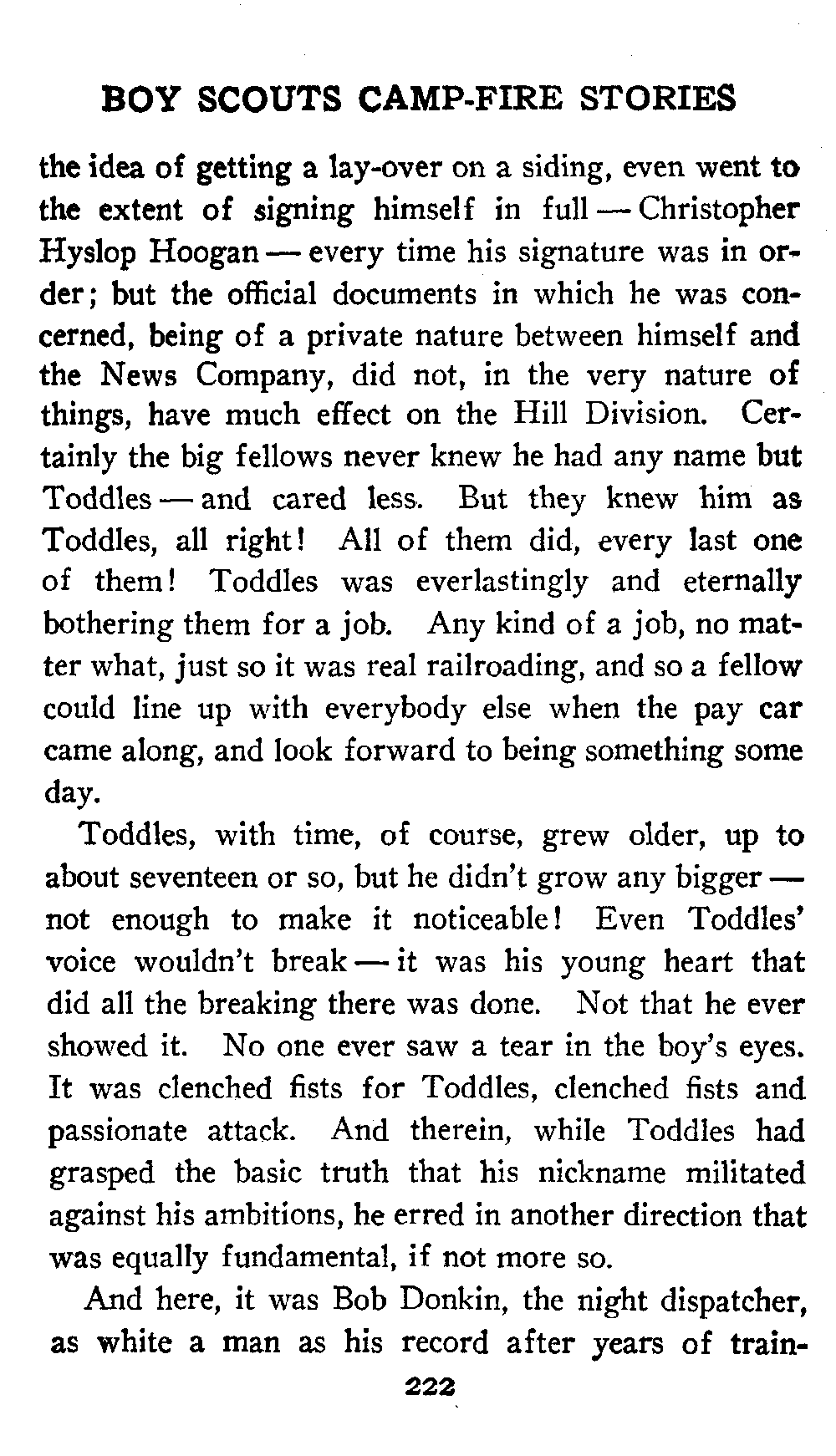 BOY SCOUTS CAMP-FIRE STORIES

the idea of getting a lay-over on a siding, even went to the extent of signing himself in full — Christopher Hyslop Hoogan — every time his signature was in order; but the official documents in which he was concerned, being of a private nature between himself and the News Company, did not, in the very nature of things, have much effect on the Hill Division. Certainly the big fellows never knew he had any name but Toddles — and cared less. But they knew him as Toddles, all right! All of them did, every last one of them! Toddles was everlastingly and eternally bothering them for a job. Any kind of a job, no matter what, just so it was real railroading, and so a fellow could line up with everybody else when the pay car came along, and look forward to being something some day.

Toddles, with time, of course, grew older, up to about seventeen or so, but he didn't grow any bigger — not enough to make it noticeable! Even Toddles' voice wouldn't break — it was his young heart that did all the breaking there was done. Not that he ever showed it. No one ever saw a tear in the boy's eyes. It was clenched fists for Toddles, clenched fists and passionate attack. And therein, while Toddles had grasped the basic truth that his nickname militated against his ambitions, he erred in another direction that was equally fundamental, if not more so.

And here, it was Bob Donkin, the night dispatcher, as white a man as his record after years of train-

222